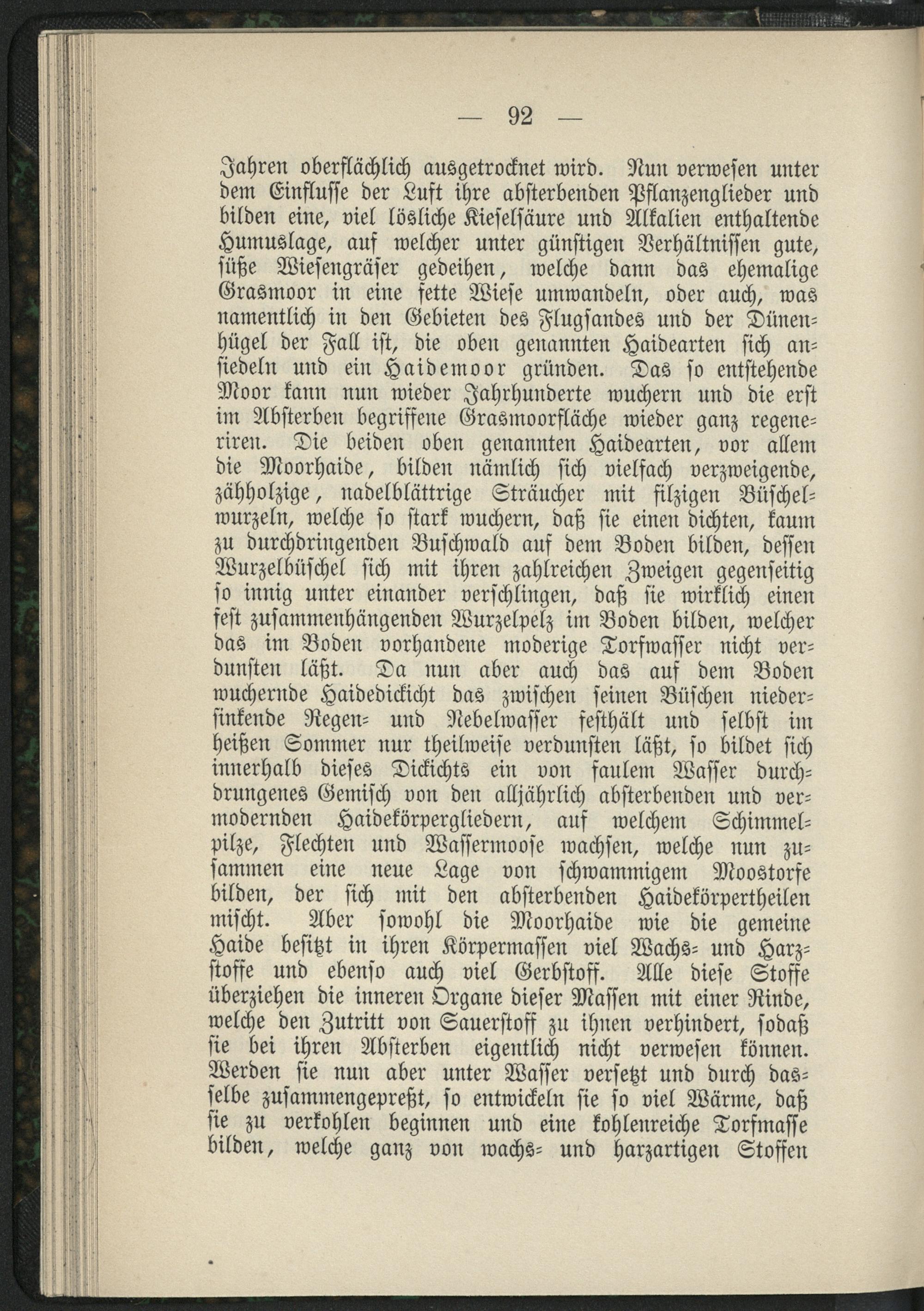 — 92 —

Jahren oberflächlich ausgetrocknet wird. Nun verwesen unter dem Einflusse der Luft ihre absterbenden Pflanzenglieder und bilden eine, viel lösliche Kieselsäure und Alkalien enthaltende Humuslage, auf welcher unter günstigen Verhältnissen gute, süße Wiesengräser gedeihen, welche dann das ehemalige Grasmoor in eine fette Wiese umwandeln, oder auch, was namentlich in den Gebieten des Flugsandes und der Dünenhügel der Fall ist, die oben genannten Haidearten sich ansiedeln und ein Haidemoor gründen. Das so entstehende Moor kann nun wieder Jahrhunderte wuchern und die erst im Absterben begriffene Grasmoorfläche wieder ganz regeneriren. Die beiden oben genannten Haidearten, vor allem die Moorhaide, bilden nämlich sich vielfach verzweigende, zähholzige, nadelblättrige Sträucher mit filzigen Büschelwurzeln, welche so stark wuchern, daß sie einen dichten, kaum zu durchdringenden Buschwald auf dem Boden bilden, dessen Wurzelbüschel sich mit ihren zahlreichen Zweigen gegenseitig so innig unter einander verschlingen, daß sie wirklich einen fest zusammenhängenden Wurzelpelz im Boden bilden, welcher das im Boden vorhandene moderige Torfwasser nicht verdunsten läßt. Da nun aber auch das auf dem Boden wuchernde Haidedickicht das zwischen seinen Büschen niedersinkende Regen- und Nebelwasser festhält und selbst im heißen Sommer nur theilweise verdunsten läßt, so bildet sich innerhalb dieses Dickichts ein von faulem Wasser durchdrungenes Gemisch von den alljährlich absterbenden und vermodernden Haidekörpergliedern, auf welchem Schimmelpilze, Flechten und Wassermoose wachsen, welche nun zusammen eine neue Lage von schwammigem Moostorfe bilden, der sich mit den absterbenden Haidekörpertheilen mischt. Aber sowohl die Moorhaide wie die gemeine Haide besitzt in ihren Körpermassen viel Wachs- und Harzstoffe und ebenso auch viel Gerbstoff. Alle diese Stoffe überziehen die inneren Organe dieser Massen mit einer Rinde, welche den Zutritt von Sauerstoff zu ihnen verhindert, sodaß sie bei ihren Absterben eigentlich nicht verwesen können. Werden sie nun aber unter Wasser versetzt und durch dasselbe zusammengepreßt, so entwickeln sie so viel Wärme, daß sie zu verkohlen beginnen und eine kohlenreiche Torfmasse bilden, welche ganz von wachs- und harzartigen Stoffen